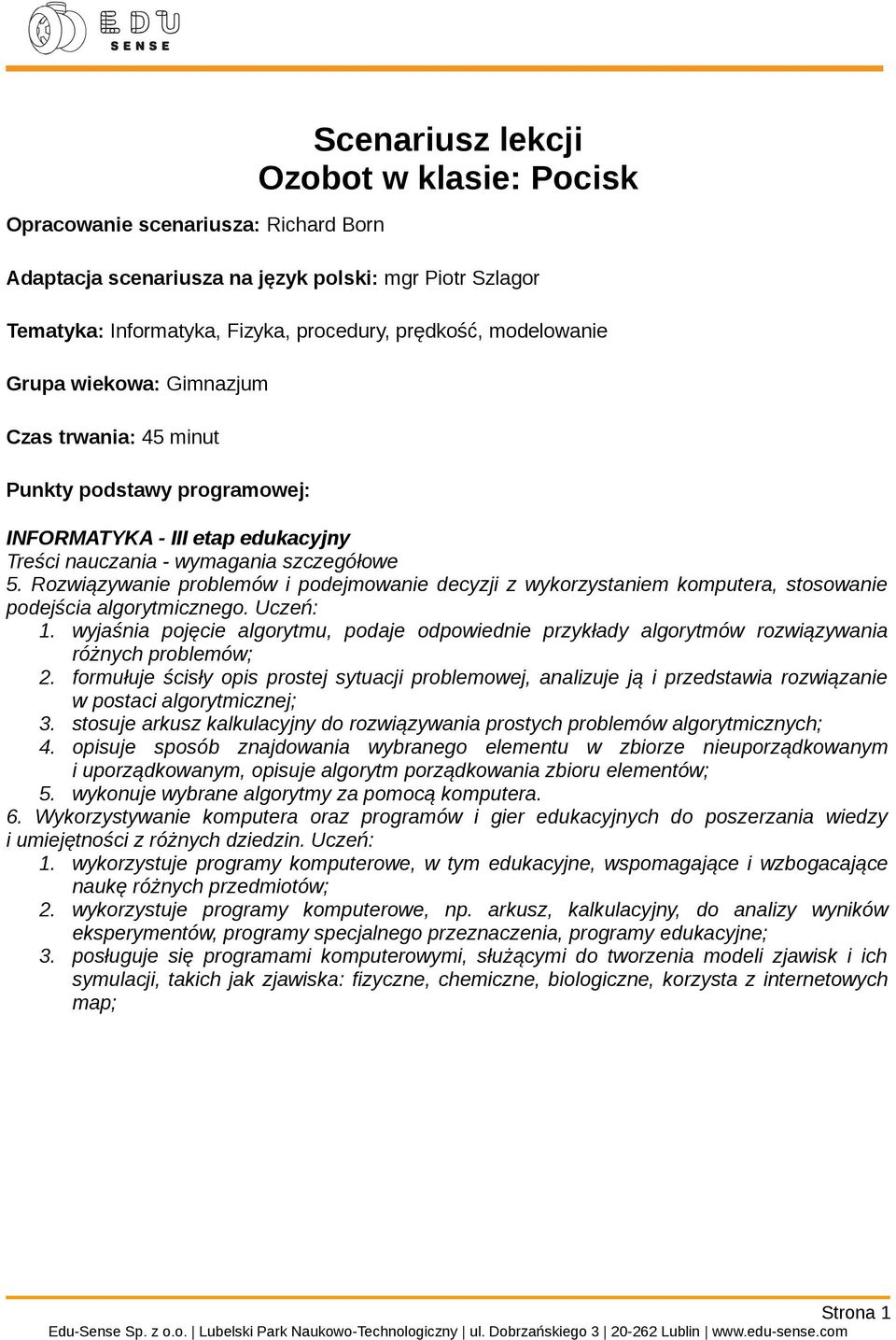 EDU SENSE

Scenariusz lekcji
Ozobot w klasie: Pocisk

Opracowanie scenariusza: Richard Born

Adaptacja scenariusza na język polski: mgr Piotr Szlagor

Tematyka: Informatyka, Fizyka, procedury, prędkość, modelowanie

Grupa wiekowa: Gimnazjum

Czas trwania: 45 minut

Punkty podstawy programowej:

INFORMATYKA - III etap edukacyjny
Treści nauczania - wymagania szczegółowe
5. Rozwiązywanie problemów i podejmowanie decyzji z wykorzystaniem komputera, stosowanie podejścia algorytmicznego. Uczeń:
1. wyjaśnia pojęcie algorytmu, podaje odpowiednie przykłady algorytmów rozwiązywania różnych problemów;
2. formułuje ścisły opis prostej sytuacji problemowej, analizuje ją i przedstawia rozwiązanie w postaci algorytmicznej;
3. stosuje arkusz kalkulacyjny do rozwiązywania prostych problemów algorytmicznych;
4. opisuje sposób znajdowania wybranego elementu w zbiorze nieuporządkowanym i uporządkowanym, opisuje algorytm porządkowania zbioru elementów;
5. wykonuje wybrane algorytmy za pomocą komputera.
6. Wykorzystywanie komputera oraz programów i gier edukacyjnych do poszerzania wiedzy i umiejętności z różnych dziedzin. Uczeń:
1. wykorzystuje programy komputerowe, w tym edukacyjne, wspomagające i wzbogacające naukę różnych przedmiotów;
2. wykorzystuje programy komputerowe, np. arkusz, kalkulacyjny, do analizy wyników eksperymentów, programy specjalnego przeznaczenia, programy edukacyjne;
3. posługuje się programami komputerowymi, służącymi do tworzenia modeli zjawisk i ich symulacji, takich jak zjawiska: fizyczne, chemiczne, biologiczne, korzysta z internetowych map;

Strona 1
Edu-Sense Sp. z o.o. | Lubelski Park Naukowo-Technologiczny | ul. Dobrzańskiego 3 | 20-262 Lublin | www.edu-sense.com